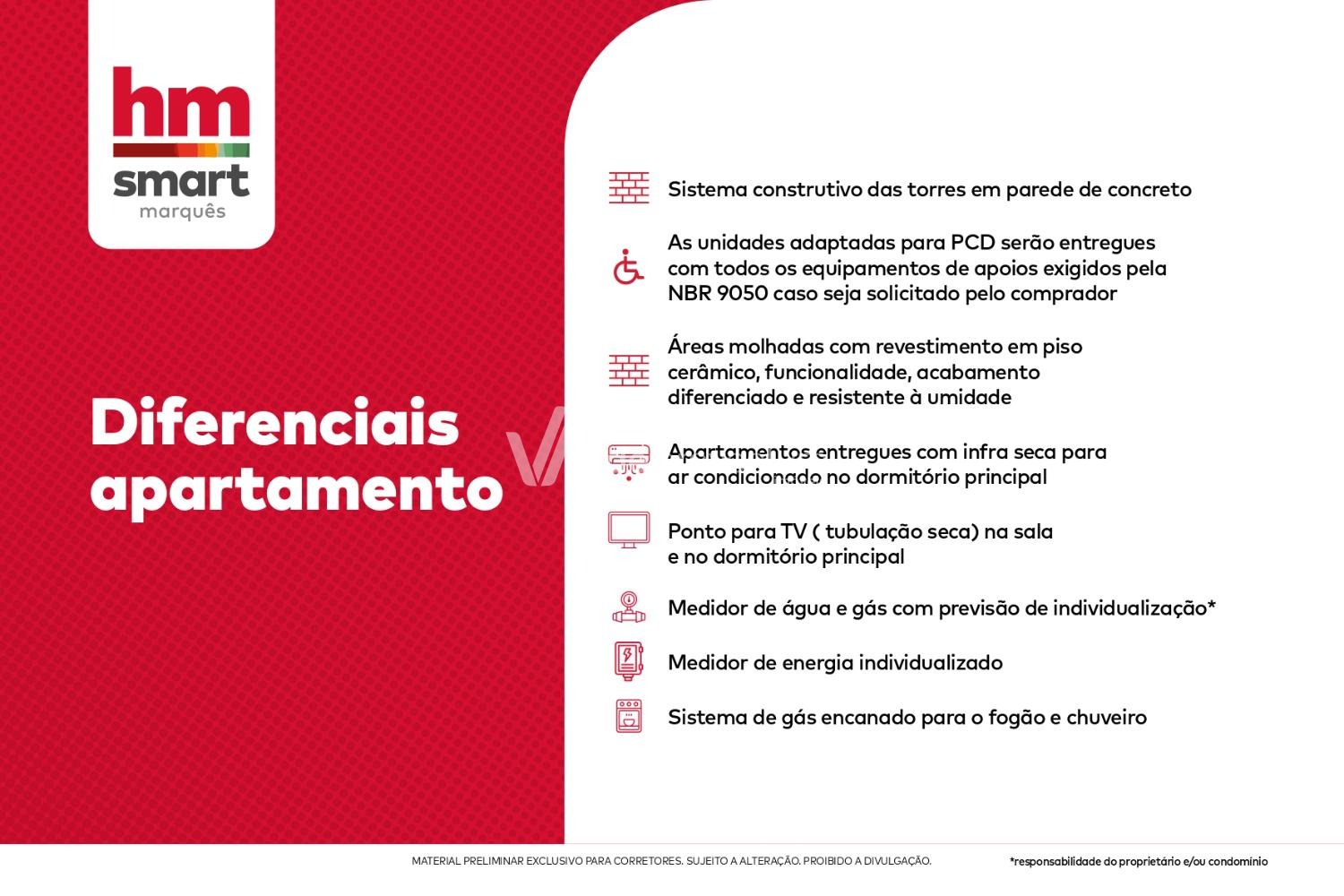 hm
smart
marquês

Diferenciais apartamento

Sistema construtivo das torres em parede de concreto

As unidades adaptadas para PCD serão entregues com todos os equipamentos de apoios exigidos pela NBR 9050 caso seja solicitado pelo comprador

Áreas molhadas com revestimento em piso cerâmico, funcionalidade, acabamento diferenciado e resistente à umidade

Apartamentos entregues com infra seca para ar condicionado no dormitório principal

Ponto para TV ( tubulação seca) na sala e no dormitório principal

Medidor de água e gás com previsão de individualização*

Medidor de energia individualizado

Sistema de gás encanado para o fogão e chuveiro

MATERIAL PRELIMINAR EXCLUSIVO PARA CORRETORES. SUJEITO A ALTERAÇÃO. PROIBIDO A DIVULGAÇÃO.

*responsabilidade do proprietário e/ou condomínio